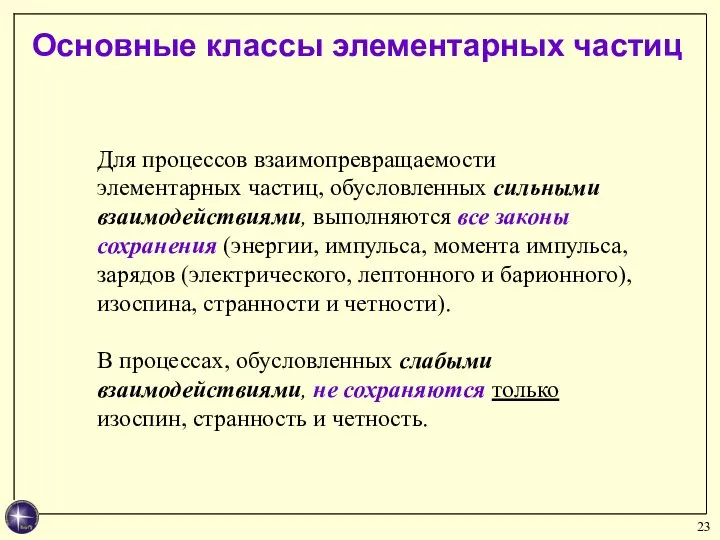 Основные классы элементарных частиц

Для процессов взаимопревращаемости элементарных частиц, обусловленных сильными взаимодействиями, выполняются все законы сохранения (энергии, импульса, момента импульса, зарядов (электрического, лептонного и барионного), изоспина, странности и четности).

В процессах, обусловленных слабыми взаимодействиями, не сохраняются только изоспин, странность и четность.

23